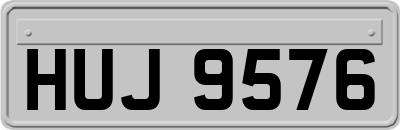 HUJ 9576